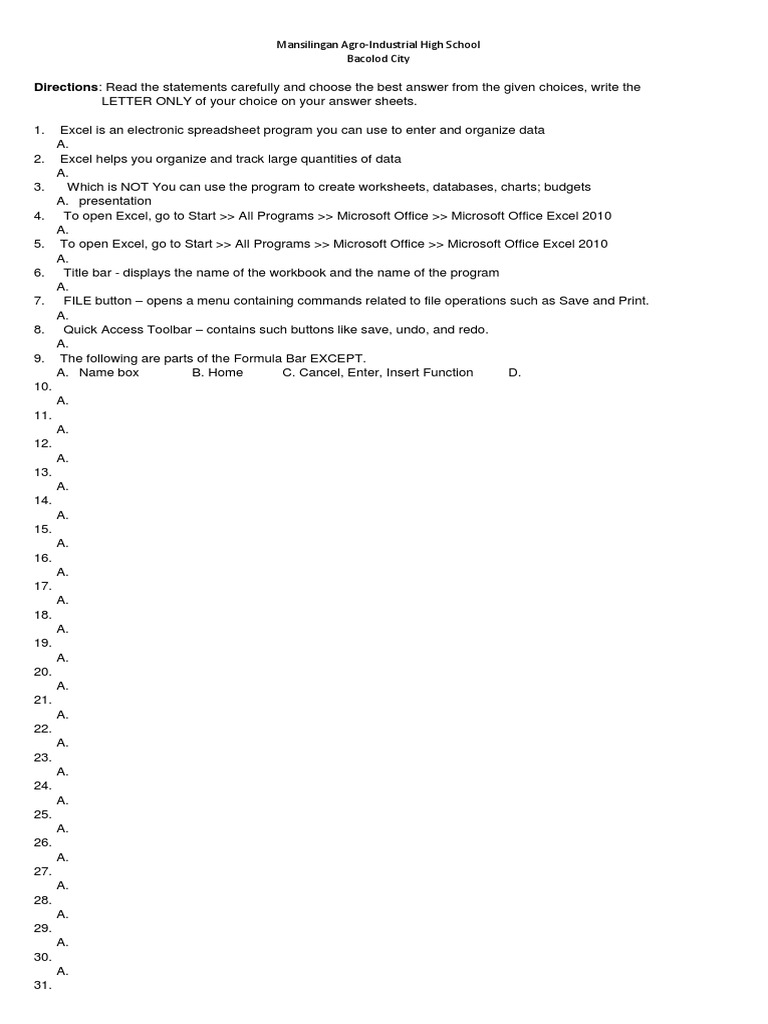 Mansilingan Agro-Industrial High School
Bacolod City

Directions: Read the statements carefully and choose the best answer from the given choices, write the LETTER ONLY of your choice on your answer sheets.

1. Excel is an electronic spreadsheet program you can use to enter and organize data
A.
2. Excel helps you organize and track large quantities of data
A.
3. Which is NOT You can use the program to create worksheets, databases, charts; budgets
A. presentation
4. To open Excel, go to Start >> All Programs >> Microsoft Office >> Microsoft Office Excel 2010
A.
5. To open Excel, go to Start >> All Programs >> Microsoft Office >> Microsoft Office Excel 2010
A.
6. Title bar - displays the name of the workbook and the name of the program
A.
7. FILE button – opens a menu containing commands related to file operations such as Save and Print.
A.
8. Quick Access Toolbar – contains such buttons like save, undo, and redo.
A.
9. The following are parts of the Formula Bar EXCEPT.
A. Name box B. Home C. Cancel, Enter, Insert Function D.
10.
A.
11.
A.
12.
A.
13.
A.
14.
A.
15.
A.
16.
A.
17.
A.
18.
A.
19.
A.
20.
A.
21.
A.
22.
A.
23.
A.
24.
A.
25.
A.
26.
A.
27.
A.
28.
A.
29.
A.
30.
A.
31.